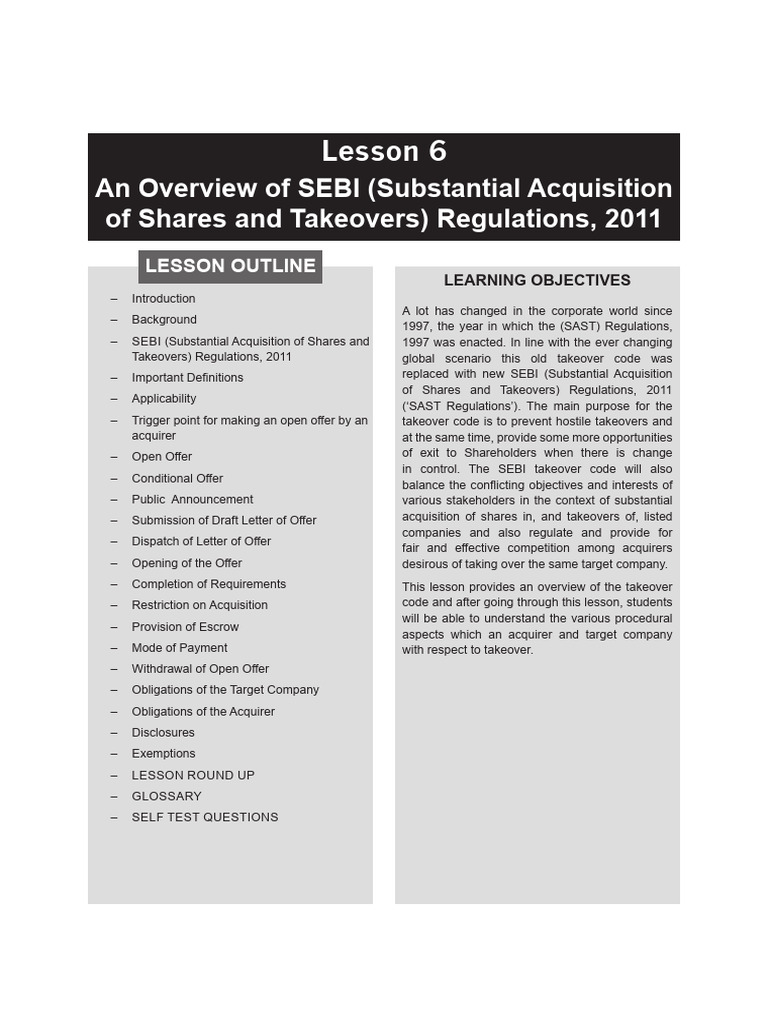 Lesson 6

An Overview of SEBI (Substantial Acquisition of Shares and Takeovers) Regulations, 2011

LESSON OUTLINE

– Introduction
– Background
– SEBI (Substantial Acquisition of Shares and Takeovers) Regulations, 2011
– Important Definitions
– Applicability
– Trigger point for making an open offer by an acquirer
– Open Offer
– Conditional Offer
– Public Announcement
– Submission of Draft Letter of Offer
– Dispatch of Letter of Offer
– Opening of the Offer
– Completion of Requirements
– Restriction on Acquisition
– Provision of Escrow
– Mode of Payment
– Withdrawal of Open Offer
– Obligations of the Target Company
– Obligations of the Acquirer
– Disclosures
– Exemptions
– LESSON ROUND UP
– GLOSSARY
– SELF TEST QUESTIONS

LEARNING OBJECTIVES

A lot has changed in the corporate world since 1997, the year in which the (SAST) Regulations, 1997 was enacted. In line with the ever changing global scenario this old takeover code was replaced with new SEBI (Substantial Acquisition of Shares and Takeovers) Regulations, 2011 ('SAST Regulations'). The main purpose for the takeover code is to prevent hostile takeovers and at the same time, provide some more opportunities of exit to Shareholders when there is change in control. The SEBI takeover code will also balance the conflicting objectives and interests of various stakeholders in the context of substantial acquisition of shares in, and takeovers of, listed companies and also regulate and provide for fair and effective competition among acquirers desirous of taking over the same target company.

This lesson provides an overview of the takeover code and after going through this lesson, students will be able to understand the various procedural aspects which an acquirer and target company with respect to takeover.